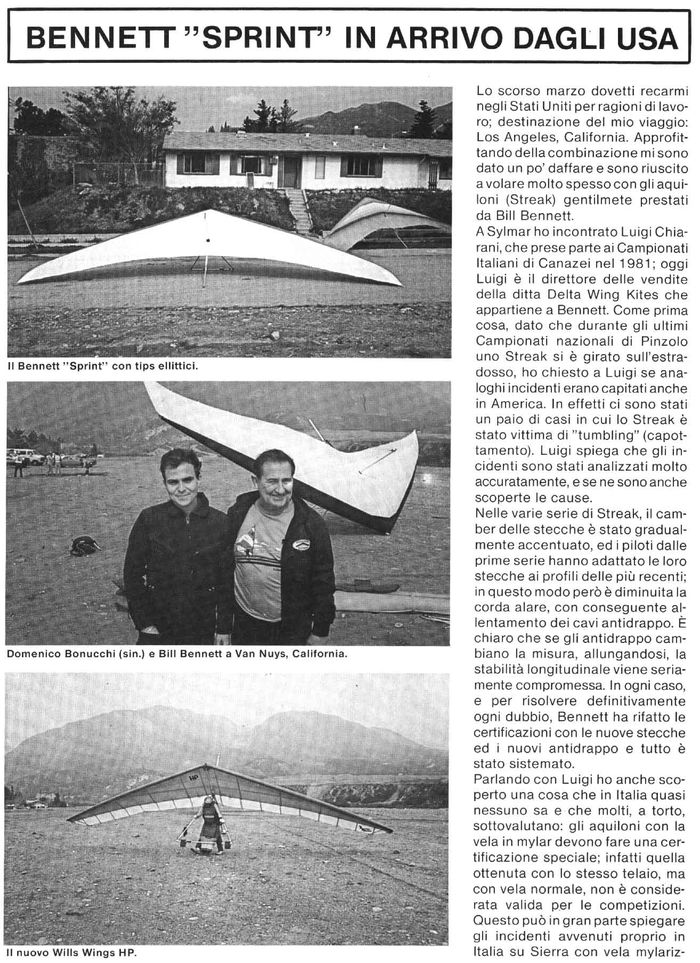 BENNETT "SPRINT" IN ARRIVO DAGLI USA

Il Bennett "Sprint" con tips ellittici.

Domenico Bonucchi (sin.) e Bill Bennett a Van Nuys, California.

Il nuovo Wills Wings HP.

Lo scorso marzo dovetti recarmi negli Stati Uniti per ragioni di lavoro; destinazione del mio viaggio: Los Angeles, California. Approfittando della combinazione mi sono dato un po' daffare e sono riuscito a volare molto spesso con gli aquiloni (Streak) gentilmete prestati da Bill Bennett.
A Sylmar ho incontrato Luigi Chiarani, che prese parte ai Campionati Italiani di Canazei nel 1981; oggi Luigi è il direttore delle vendite della ditta Delta Wing Kites che appartiene a Bennett. Come prima cosa, dato che durante gli ultimi Campionati nazionali di Pinzolo uno Streak si è girato sull'estradosso, ho chiesto a Luigi se analoghi incidenti erano capitati anche in America. In effetti ci sono stati un paio di casi in cui lo Streak è stato vittima di "tumbling" (capottamento). Luigi spiega che gli incidenti sono stati analizzati molto accuratamente, e se ne sono anche scoperte le cause.
Nelle varie serie di Streak, il camber delle stecche è stato gradualmente accentuato, ed i piloti dalle prime serie hanno adattato le loro stecche ai profili delle più recenti; in questo modo però è diminuita la corda alare, con conseguente allentamento dei cavi antidrappo. È chiaro che se gli antidrappo cambiano la misura, allungandosi, la stabilità longitudinale viene seriamente compromessa. In ogni caso, e per risolvere definitivamente ogni dubbio, Bennett ha rifatto le certificazioni con le nuove stecche ed i nuovi antidrappo e tutto è stato sistemato.
Parlando con Luigi ho anche scoperto una cosa che in Italia quasi nessuno sa e che molti, a torto, sottovalutano: gli aquiloni con la vela in mylar devono fare una certificazione speciale; infatti quella ottenuta con lo stesso telaio, ma con vela normale, non è considerata valida per le competizioni. Questo può in gran parte spiegare gli incidenti avvenuti proprio in Italia su Sierra con vela mylariz-